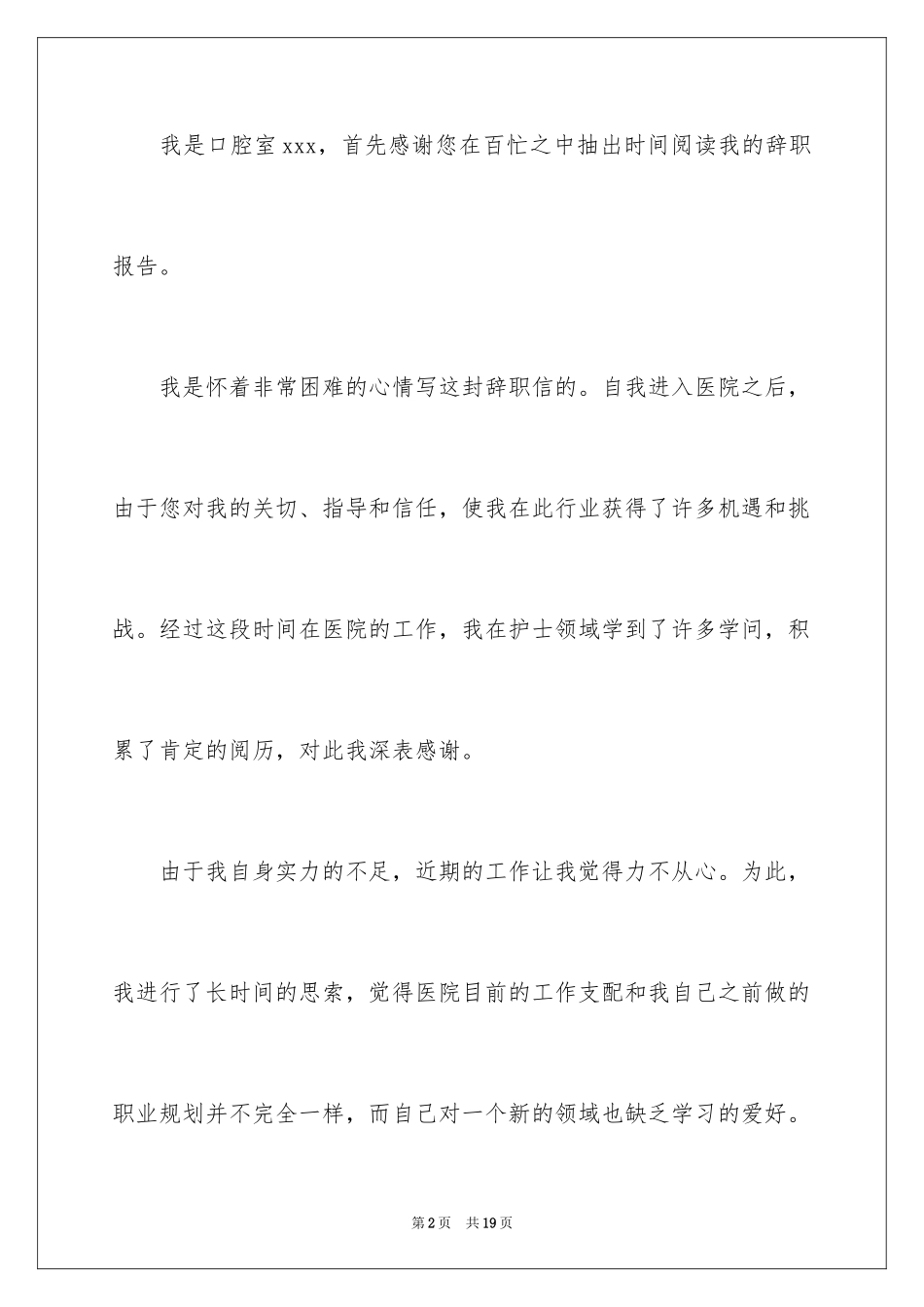 我是口腔室xxx，首先感谢您在百忙之中抽出时间阅读我的辞职报告。

我是怀着非常困难的心情写这封辞职信的。自我进入医院之后，由于您对我的关切、指导和信任，使我在此行业获得了许多机遇和挑战。经过这段时间在医院的工作，我在护士领域学到了许多学问，积累了肯定的阅历，对此我深表感谢。

由于我自身实力的不足，近期的工作让我觉得力不从心。为此，我进行了长时间的思索，觉得医院目前的工作支配和我自己之前做的职业规划并不完全一样，而自己对一个新的领域也缺乏学习的爱好。

第2页 共19页